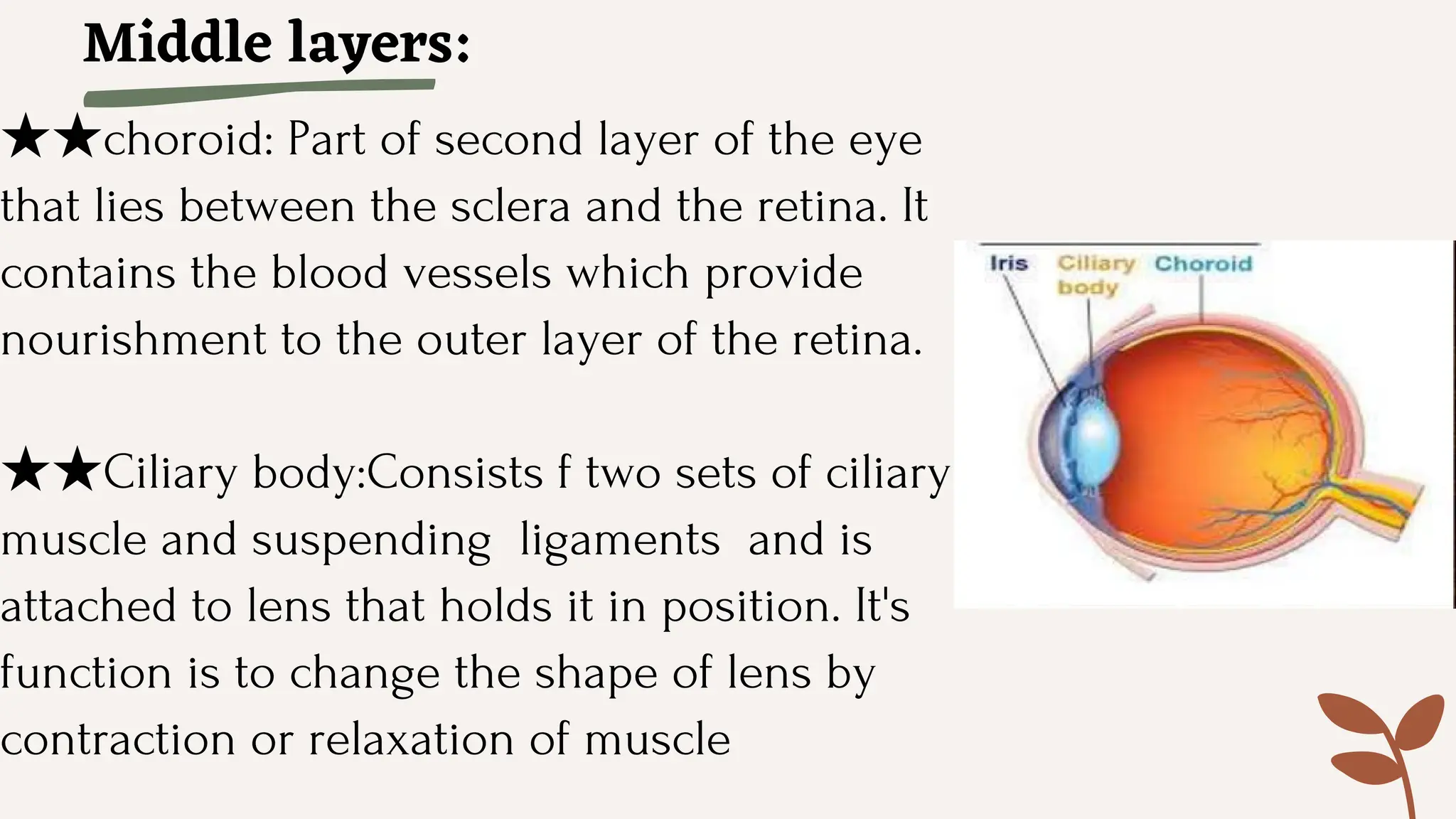 Middle layers:

★★choroid: Part of second layer of the eye that lies between the sclera and the retina. It contains the blood vessels which provide nourishment to the outer layer of the retina.

★★Ciliary body:Consists f two sets of ciliary muscle and suspending ligaments and is attached to lens that holds it in position. It's function is to change the shape of lens by contraction or relaxation of muscle

Iris
Ciliary body
Choroid